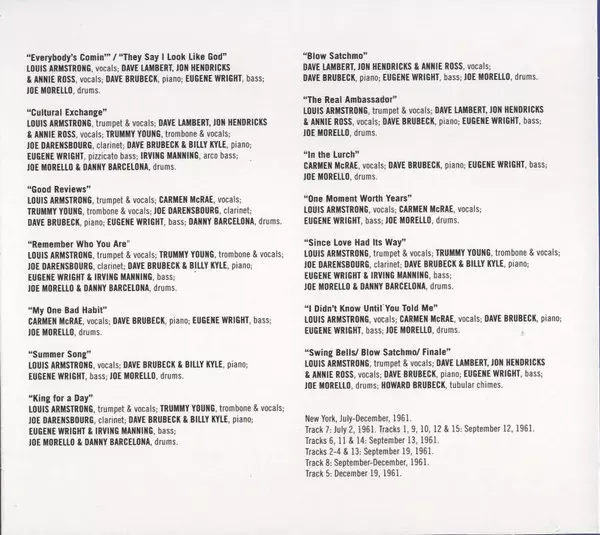 "Everybody's Comin'" / "They Say I Look Like God"
LOUIS ARMSTRONG, vocals; DAVE LAMBERT, JON HENDRICKS & ANNIE ROSS, vocals; DAVE BRUBECK, piano; EUGENE WRIGHT, bass; JOE MORELLO, drums.

"Cultural Exchange"
LOUIS ARMSTRONG, trumpet & vocals; DAVE LAMBERT, JON HENDRICKS & ANNIE ROSS, vocals; TRUMMY YOUNG, trombone & vocals; JOE DARENSBOURG, clarinet; DAVE BRUBECK & BILLY KYLE, piano; EUGENE WRIGHT, pizzicato bass; IRVING MANNING, arco bass; JOE MORELLO & DANNY BARCELONA, drums.

"Good Reviews"
LOUIS ARMSTRONG, trumpet & vocals; CARMEN McRAE, vocals; TRUMMY YOUNG, trombone & vocals; JOE DARENSBOURG, clarinet; DAVE BRUBECK, piano; EUGENE WRIGHT, bass; DANNY BARCELONA, drums.

"Remember Who You Are"
LOUIS ARMSTRONG, trumpet & vocals; TRUMMY YOUNG, trombone & vocals; JOE DARENSBOURG, clarinet; DAVE BRUBECK & BILLY KYLE, piano; EUGENE WRIGHT & IRVING MANNING, bass; JOE MORELLO & DANNY BARCELONA, drums.

"My One Bad Habit"
CARMEN McRAE, vocals; DAVE BRUBECK, piano; EUGENE WRIGHT, bass; JOE MORELLO, drums.

"Summer Song"
LOUIS ARMSTRONG, vocals; DAVE BRUBECK & BILLY KYLE, piano; EUGENE WRIGHT, bass; JOE MORELLO, drums.

"King for a Day"
LOUIS ARMSTRONG, trumpet & vocals; TRUMMY YOUNG, trombone & vocals; JOE DARENSBOURG, clarinet; DAVE BRUBECK & BILLY KYLE, piano; EUGENE WRIGHT & IRVING MANNING, bass; JOE MORELLO & DANNY BARCELONA, drums.

"Blow Satchmo"
DAVE LAMBERT, JON HENDRICKS & ANNIE ROSS, vocals; DAVE BRUBECK, piano; EUGENE WRIGHT, bass; JOE MORELLO, drums.

"The Real Ambassador"
LOUIS ARMSTRONG, trumpet & vocals; DAVE LAMBERT, JON HENDRICKS & ANNIE ROSS, vocals; DAVE BRUBECK, piano; EUGENE WRIGHT, bass; JOE MORELLO, drums.

"In the Lurch"
CARMEN McRAE, vocals; DAVE BRUBECK, piano; EUGENE WRIGHT, bass; JOE MORELLO, drums.

"One Moment Worth Years"
LOUIS ARMSTRONG, vocals; CARMEN McRAE, vocals; EUGENE WRIGHT, bass; JOE MORELLO, drums.

"Since Love Had Its Way"
LOUIS ARMSTRONG, trumpet & vocals; TRUMMY YOUNG, trombone & vocals; JOE DARENSBOURG, clarinet; DAVE BRUBECK & BILLY KYLE, piano; EUGENE WRIGHT & IRVING MANNING, bass; JOE MORELLO & DANNY BARCELONA, drums.

"I Didn't Know Until You Told Me"
LOUIS ARMSTRONG, vocals; CARMEN McRAE, vocals; DAVE BRUBECK, piano; EUGENE WRIGHT, bass; JOE MORELLO, drums.

"Swing Bells/ Blow Satchmo/ Finale"
LOUIS ARMSTRONG, trumpet & vocals; DAVE LAMBERT, JON HENDRICKS & ANNIE ROSS, vocals; DAVE BRUBECK, piano; EUGENE WRIGHT, bass; JOE MORELLO, drums; HOWARD BRUBECK, tubular chimes.

New York, July-December, 1961.
Track 7: July 2, 1961. Tracks 1, 9, 10, 12 & 15: September 12, 1961.
Tracks 6, 11 & 14: September 13, 1961.
Tracks 2-4 & 13: September 19, 1961.
Track 8: September-December, 1961.
Track 5: December 19, 1961.